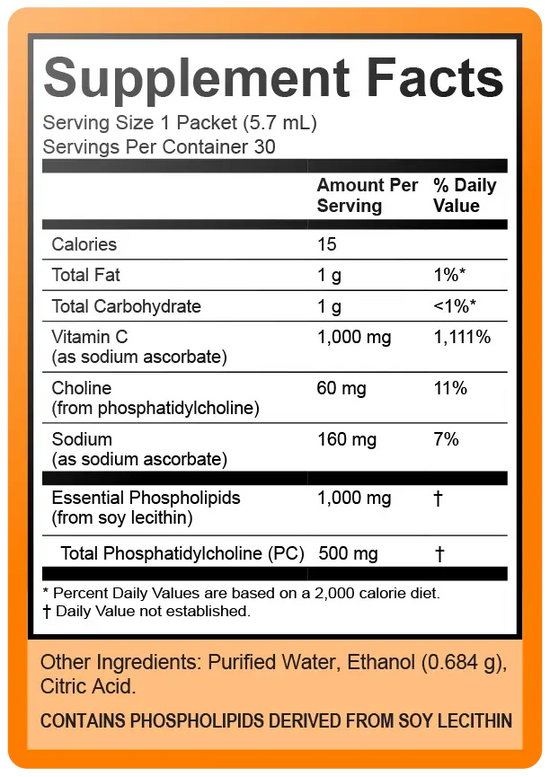 Supplement Facts
Serving Size 1 Packet (5.7 mL)
Servings Per Container 30

| | Amount Per Serving | % Daily Value |
|---|---|---|
| Calories | 15 | |
| Total Fat | 1 g | 1%* |
| Total Carbohydrate | 1 g | <1%* |
| Vitamin C (as sodium ascorbate) | 1,000 mg | 1,111% |
| Choline (from phosphatidylcholine) | 60 mg | 11% |
| Sodium (as sodium ascorbate) | 160 mg | 7% |
| Essential Phospholipids (from soy lecithin) | 1,000 mg | † |
| Total Phosphatidylcholine (PC) | 500 mg | † |

* Percent Daily Values are based on a 2,000 calorie diet.
† Daily Value not established.

Other Ingredients: Purified Water, Ethanol (0.684 g), Citric Acid.

CONTAINS PHOSPHOLIPIDS DERIVED FROM SOY LECITHIN